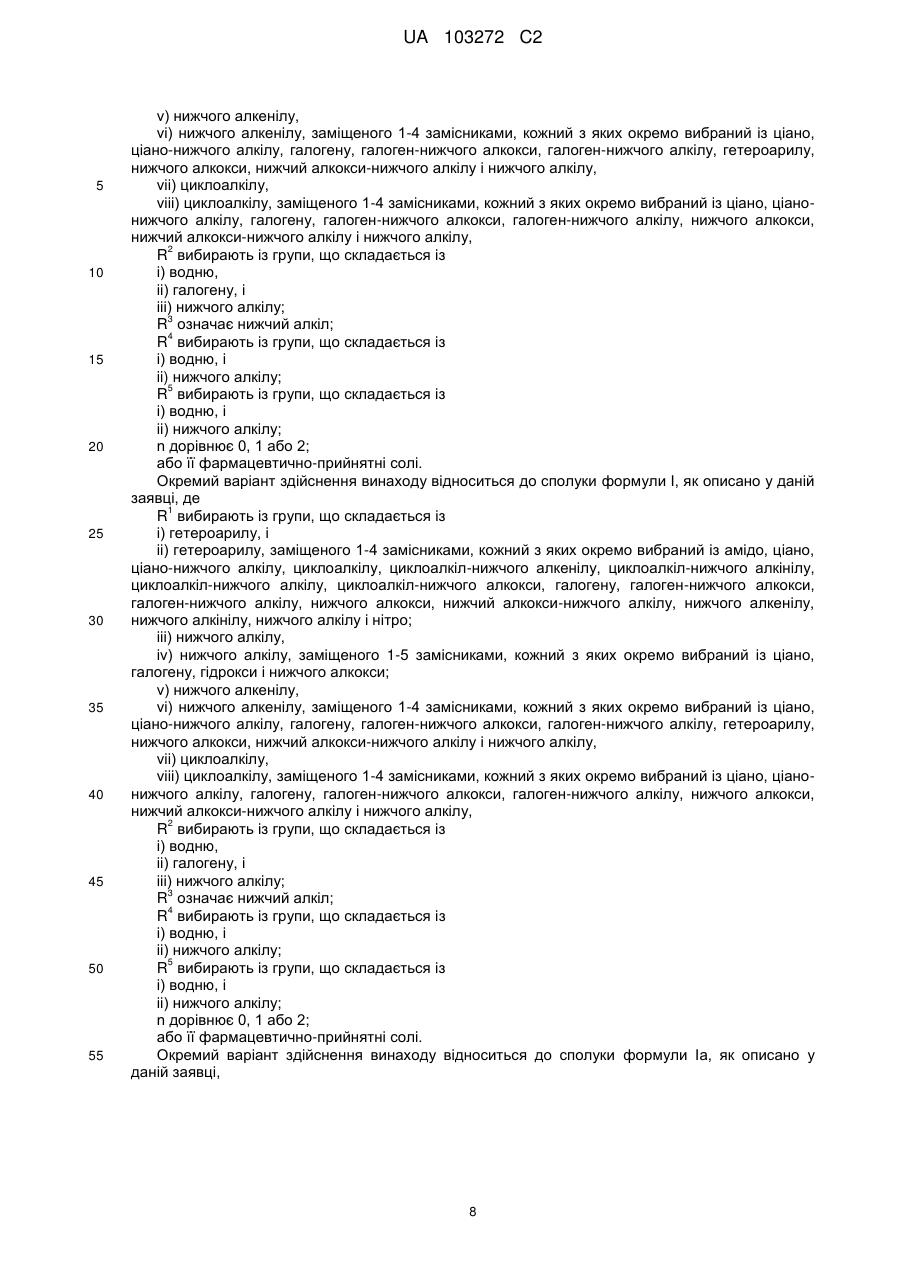 UA 103272 C2

v) нижчого алкенілу,
vi) нижчого алкенілу, заміщеного 1-4 замісниками, кожний з яких окремо вибраний із ціано, ціано-нижчого алкілу, галогену, галоген-нижчого алкокси, галоген-нижчого алкілу, гетероарилу, нижчого алкокси, нижчий алкокси-нижчого алкілу і нижчого алкілу,
5 vii) циклоалкілу,
viii) циклоалкілу, заміщеного 1-4 замісниками, кожний з яких окремо вибраний із ціано, ціано-нижчого алкілу, галогену, галоген-нижчого алкокси, галоген-нижчого алкілу, нижчого алкокси, нижчий алкокси-нижчого алкілу і нижчого алкілу,
$R^2$ вибирають із групи, що складається із
10 i) водню,
ii) галогену, і
iii) нижчого алкілу;
$R^3$ означає нижчий алкіл;
$R^4$ вибирають із групи, що складається із
15 i) водню, і
ii) нижчого алкілу;
$R^5$ вибирають із групи, що складається із
i) водню, і
ii) нижчого алкілу;
20 n дорівнює 0, 1 або 2;
або її фармацевтично-прийнятні солі.
Окремий варіант здійснення винаходу відноситься до сполуки формули I, як описано у даній заявці, де
$R^1$ вибирають із групи, що складається із
25 i) гетероарилу, і
ii) гетероарилу, заміщеного 1-4 замісниками, кожний з яких окремо вибраний із амідо, ціано, ціано-нижчого алкілу, циклоалкілу, циклоалкіл-нижчого алкенілу, циклоалкіл-нижчого алкінілу, циклоалкіл-нижчого алкілу, циклоалкіл-нижчого алкокси, галогену, галоген-нижчого алкокси, галоген-нижчого алкілу, нижчого алкокси, нижчий алкокси-нижчого алкілу, нижчого алкенілу,
30 нижчого алкінілу, нижчого алкілу і нітро;
iii) нижчого алкілу,
iv) нижчого алкілу, заміщеного 1-5 замісниками, кожний з яких окремо вибраний із ціано, галогену, гідрокси і нижчого алкокси;
v) нижчого алкенілу,
35 vi) нижчого алкенілу, заміщеного 1-4 замісниками, кожний з яких окремо вибраний із ціано, ціано-нижчого алкілу, галогену, галоген-нижчого алкокси, галоген-нижчого алкілу, гетероарилу, нижчого алкокси, нижчий алкокси-нижчого алкілу і нижчого алкілу,
vii) циклоалкілу,
viii) циклоалкілу, заміщеного 1-4 замісниками, кожний з яких окремо вибраний із ціано, ціано-
40 нижчого алкілу, галогену, галоген-нижчого алкокси, галоген-нижчого алкілу, нижчого алкокси, нижчий алкокси-нижчого алкілу і нижчого алкілу,
$R^2$ вибирають із групи, що складається із
i) водню,
ii) галогену, і
45 iii) нижчого алкілу;
$R^3$ означає нижчий алкіл;
$R^4$ вибирають із групи, що складається із
i) водню, і
ii) нижчого алкілу;
50 $R^5$ вибирають із групи, що складається із
i) водню, і
ii) нижчого алкілу;
n дорівнює 0, 1 або 2;
або її фармацевтично-прийнятні солі.
55 Окремий варіант здійснення винаходу відноситься до сполуки формули Ia, як описано у даній заявці,

8